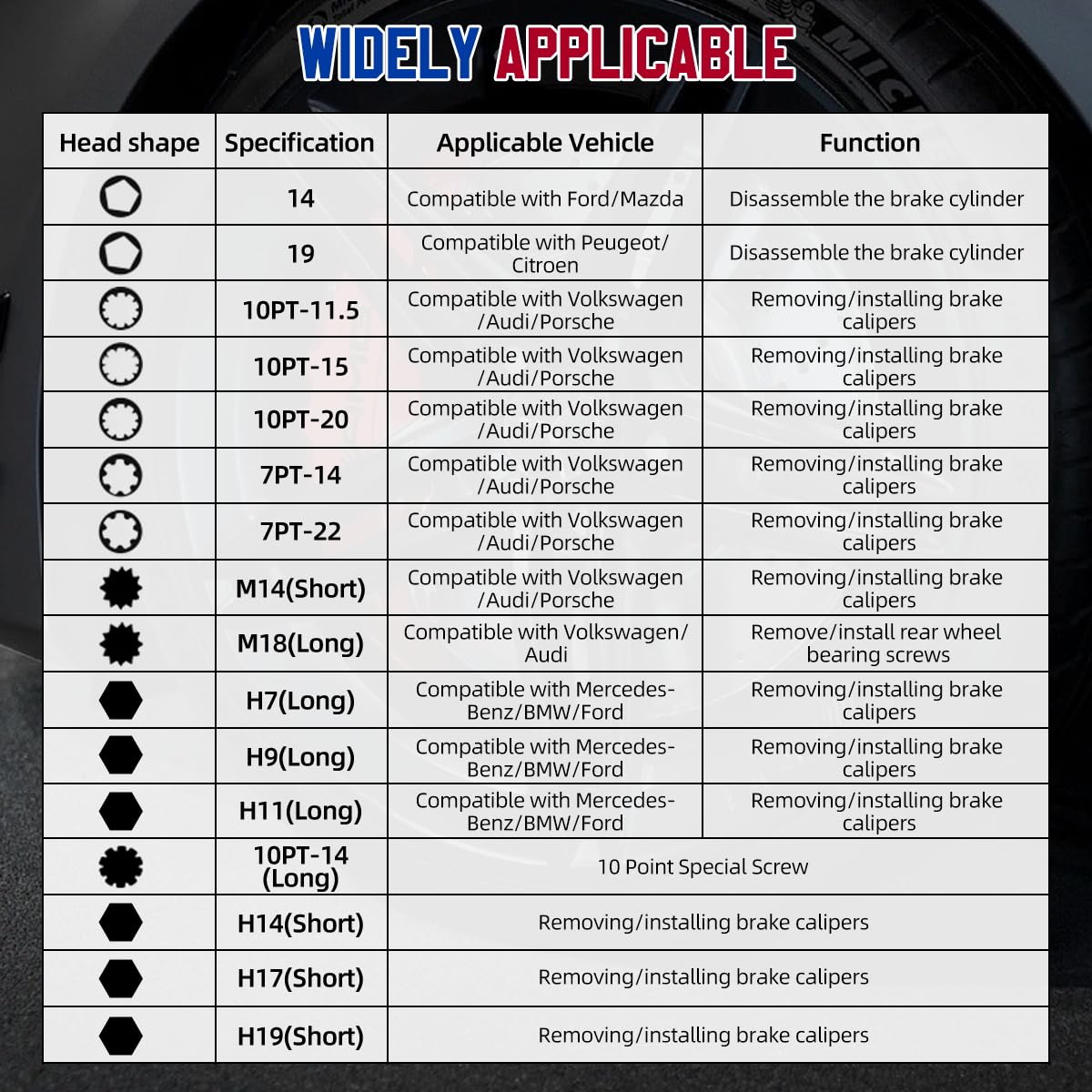 WIDELY APPLICABLE

| Head shape | Specification | Applicable Vehicle | Function |
|---|---|---|---|
| | 14 | Compatible with Ford/Mazda | Disassemble the brake cylinder |
| | 19 | Compatible with Peugeot/ Citroen | Disassemble the brake cylinder |
| | 10PT-11.5 | Compatible with Volkswagen /Audi/Porsche | Removing/installing brake calipers |
| | 10PT-15 | Compatible with Volkswagen /Audi/Porsche | Removing/installing brake calipers |
| | 10PT-20 | Compatible with Volkswagen /Audi/Porsche | Removing/installing brake calipers |
| | 7PT-14 | Compatible with Volkswagen /Audi/Porsche | Removing/installing brake calipers |
| | 7PT-22 | Compatible with Volkswagen /Audi/Porsche | Removing/installing brake calipers |
| | M14(Short) | Compatible with Volkswagen /Audi/Porsche | Removing/installing brake calipers |
| | M18(Long) | Compatible with Volkswagen/ Audi | Remove/install rear wheel bearing screws |
| | H7(Long) | Compatible with Mercedes-Benz/BMW/Ford | Removing/installing brake calipers |
| | H9(Long) | Compatible with Mercedes-Benz/BMW/Ford | Removing/installing brake calipers |
| | H11(Long) | Compatible with Mercedes-Benz/BMW/Ford | Removing/installing brake calipers |
| | 10PT-14 (Long) | 10 Point Special Screw | |
| | H14(Short) | Removing/installing brake calipers | |
| | H17(Short) | Removing/installing brake calipers | |
| | H19(Short) | Removing/installing brake calipers | |